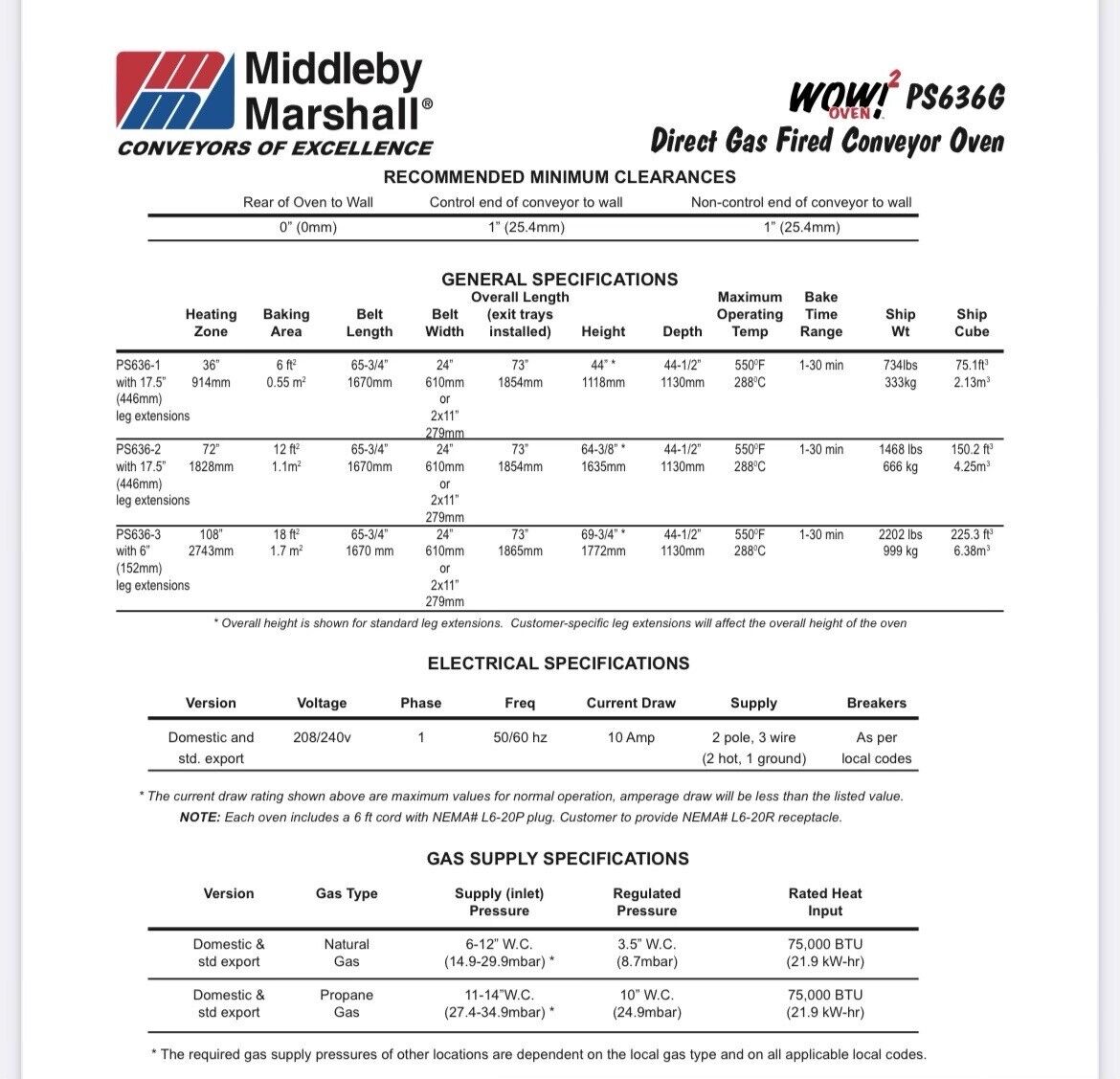 Middleby Marshall®
CONVEYORS OF EXCELLENCE

WOW!$^2$ OVEN PS636G
Direct Gas Fired Conveyor Oven

RECOMMENDED MINIMUM CLEARANCES

| Rear of Oven to Wall | Control end of conveyor to wall | Non-control end of conveyor to wall |
|---|---|---|
| 0" (0mm) | 1" (25.4mm) | 1" (25.4mm) |

GENERAL SPECIFICATIONS

| | Heating Zone | Baking Area | Belt Length | Belt Width | Overall Length (exit trays installed) | Height | Depth | Maximum Operating Temp | Bake Time Range | Ship Wt | Ship Cube |
|---|---|---|---|---|---|---|---|---|---|---|---|
| PS636-1 with 17.5" (446mm) leg extensions | 36" 914mm | 6 ft$^2$ 0.55 m$^2$ | 65-3/4" 1670mm | 24" 610mm or 2x11" 279mm | 73" 1854mm | 44" * 1118mm | 44-1/2" 1130mm | 550°F 288°C | 1-30 min | 734lbs 333kg | 75.1ft$^3$ 2.13m$^3$ |
| PS636-2 with 17.5" (446mm) leg extensions | 72" 1828mm | 12 ft$^2$ 1.1m$^2$ | 65-3/4" 1670mm | 24" 610mm or 2x11" 279mm | 73" 1854mm | 64-3/8" * 1635mm | 44-1/2" 1130mm | 550°F 288°C | 1-30 min | 1468 lbs 666 kg | 150.2 ft$^3$ 4.25m$^3$ |
| PS636-3 with 6" (152mm) leg extensions | 108" 2743mm | 18 ft$^2$ 1.7 m$^2$ | 65-3/4" 1670 mm | 24" 610mm or 2x11" 279mm | 73" 1865mm | 69-3/4" * 1772mm | 44-1/2" 1130mm | 550°F 288°C | 1-30 min | 2202 lbs 999 kg | 225.3 ft$^3$ 6.38m$^3$ |

* Overall height is shown for standard leg extensions. Customer-specific leg extensions will affect the overall height of the oven

ELECTRICAL SPECIFICATIONS

| Version | Voltage | Phase | Freq | Current Draw | Supply | Breakers |
|---|---|---|---|---|---|---|
| Domestic and std. export | 208/240v | 1 | 50/60 hz | 10 Amp | 2 pole, 3 wire (2 hot, 1 ground) | As per local codes |

* The current draw rating shown above are maximum values for normal operation, amperage draw will be less than the listed value.
NOTE: Each oven includes a 6 ft cord with NEMA# L6-20P plug. Customer to provide NEMA# L6-20R receptacle.

GAS SUPPLY SPECIFICATIONS

| Version | Gas Type | Supply (inlet) Pressure | Regulated Pressure | Rated Heat Input |
|---|---|---|---|---|
| Domestic & std export | Natural Gas | 6-12" W.C. (14.9-29.9mbar) * | 3.5" W.C. (8.7mbar) | 75,000 BTU (21.9 kW-hr) |
| Domestic & std export | Propane Gas | 11-14"W.C. (27.4-34.9mbar) * | 10" W.C. (24.9mbar) | 75,000 BTU (21.9 kW-hr) |

* The required gas supply pressures of other locations are dependent on the local gas type and on all applicable local codes.